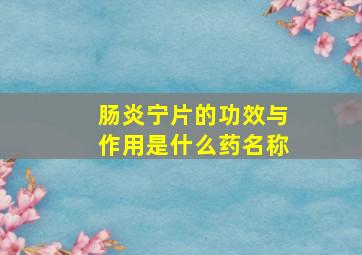 肠炎宁片的功效与作用是什么药名称